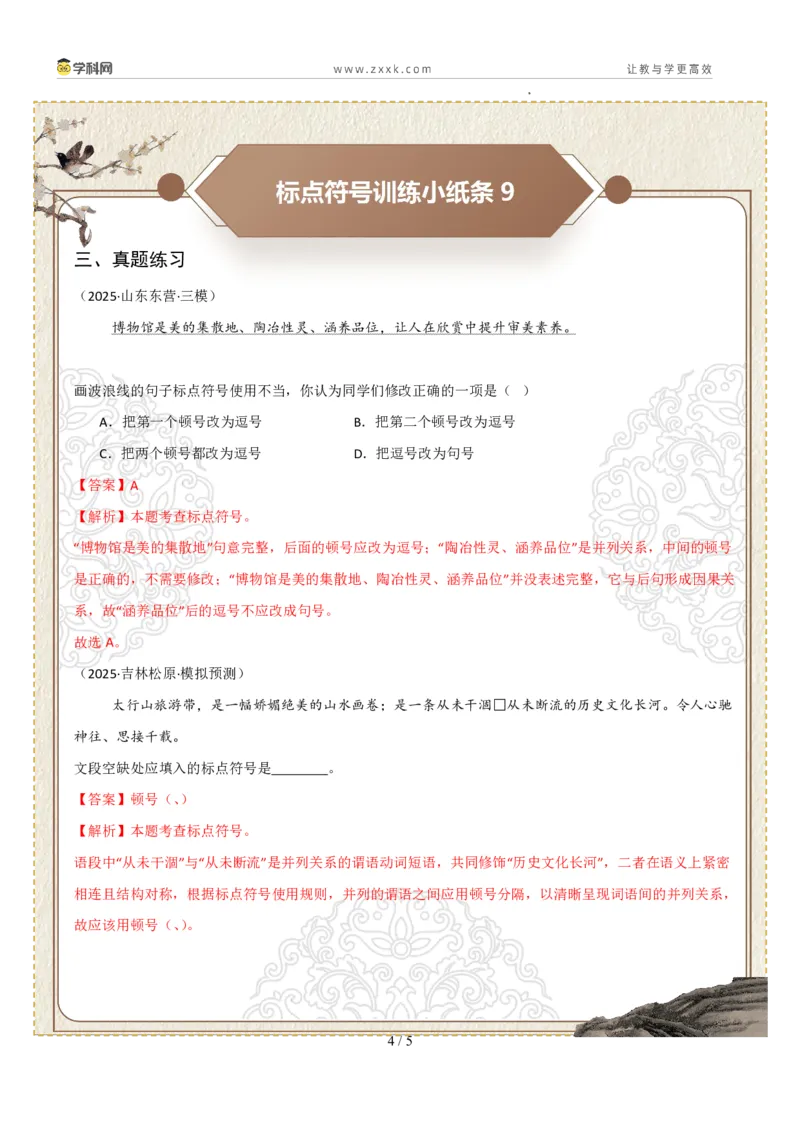 学科网　www.zxxk.com　让教与学更高效

标点符号训练小纸条 9

三、真题练习

（2025·山东东营·三模）

博物馆是美的集散地、陶冶性灵、涵养品位，让人在欣赏中提升审美素养。

画波浪线的句子标点符号使用不当，你认为同学们修改正确的一项是（　）

A．把第一个顿号改为逗号　　B．把第二个顿号改为逗号

C．把两个顿号都改为逗号　　D．把逗号改为句号

【答案】A

【解析】本题考查标点符号。

“博物馆是美的集散地”句意完整，后面的顿号应改为逗号；“陶冶性灵、涵养品位”是并列关系，中间的顿号是正确的，不需要修改；“博物馆是美的集散地、陶冶性灵、涵养品位”并没表述完整，它与后句形成因果关系，故“涵养品位”后的逗号不应改成句号。

故选 A。

（2025·吉林松原·模拟预测）

太行山旅游带，是一幅娇媚绝美的山水画卷；是一条从未干涸□从未断流的历史文化长河。令人心驰神往、思接千载。

文段空缺处应填入的标点符号是________。

【答案】顿号（、）

【解析】本题考查标点符号。

语段中“从未干涸”与“从未断流”是并列关系的谓语动词短语，共同修饰“历史文化长河”，二者在语义上紧密相连且结构对称，根据标点符号使用规则，并列的谓语之间应用顿号分隔，以清晰呈现词语间的并列关系，故应该用顿号（、）。

4 / 5